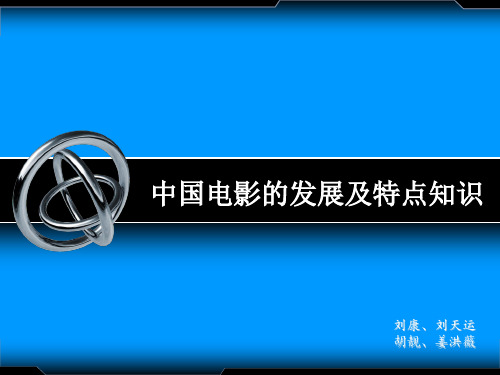 中国电影的发展及特点知识

刘康、刘天运
胡靓、姜洪薇